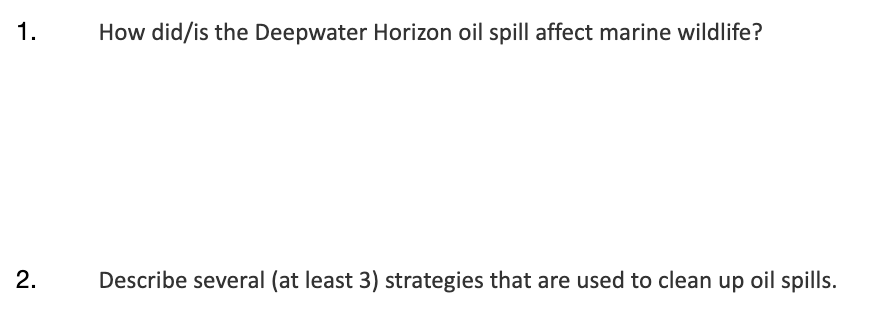 1. How did/is the Deepwater Horizon oil spill affect marine wildlife?

2. Describe several (at least 3) strategies that are used to clean up oil spills.